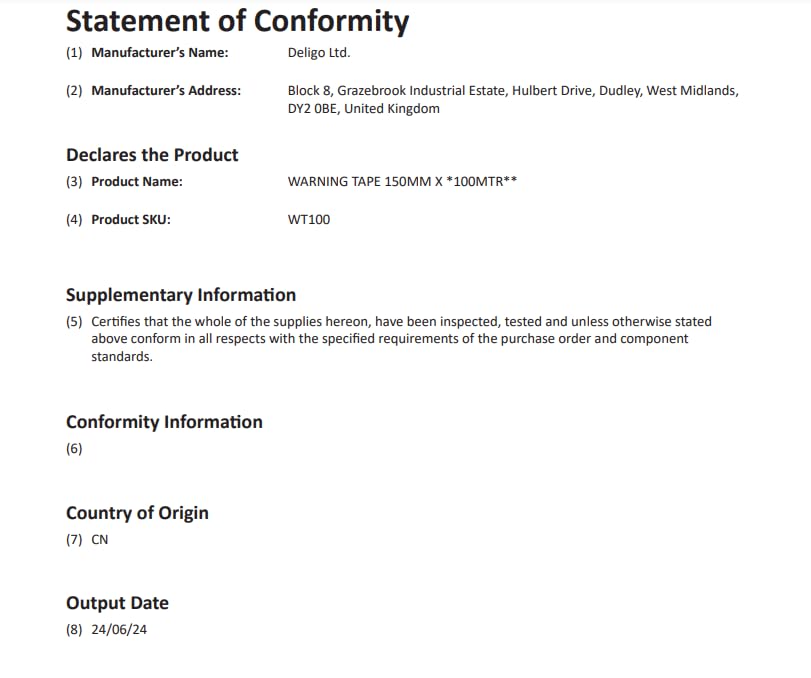 Statement of Conformity

(1) Manufacturer's Name: Deligo Ltd.

(2) Manufacturer's Address: Block 8, Grazebrook Industrial Estate, Hulbert Drive, Dudley, West Midlands, DY2 0BE, United Kingdom

Declares the Product

(3) Product Name: WARNING TAPE 150MM X *100MTR**

(4) Product SKU: WT100

Supplementary Information

(5) Certifies that the whole of the supplies hereon, have been inspected, tested and unless otherwise stated above conform in all respects with the specified requirements of the purchase order and component standards.

Conformity Information

(6)

Country of Origin

(7) CN

Output Date

(8) 24/06/24